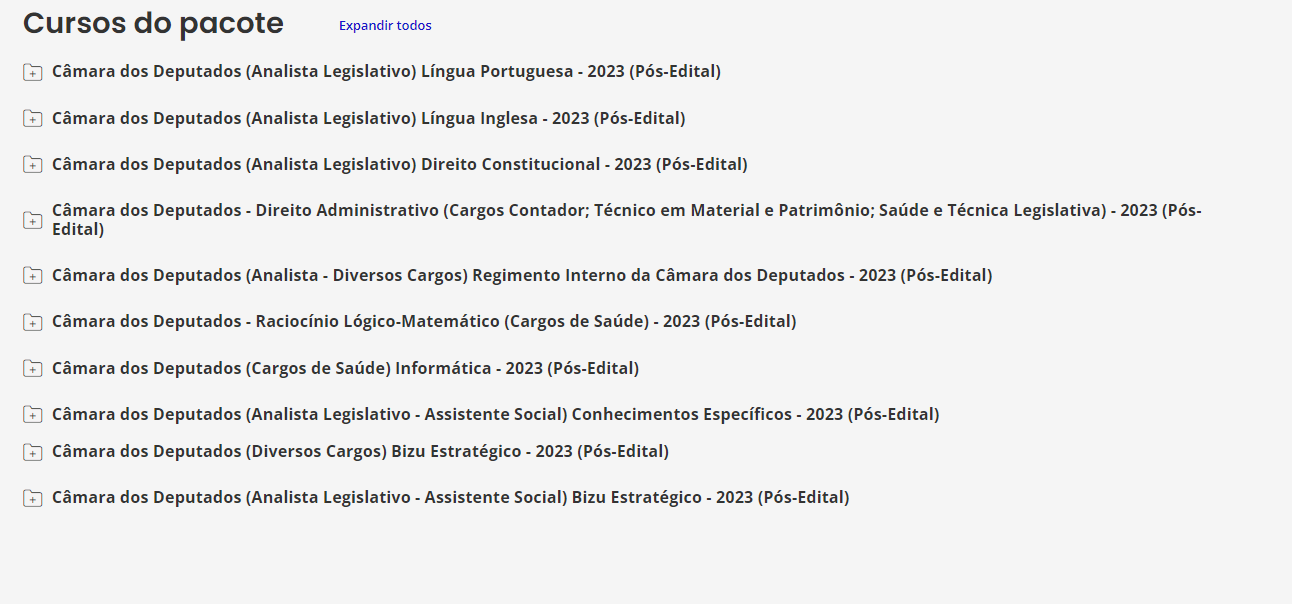 Cursos do pacote

Expandir todos

Câmara dos Deputados (Analista Legislativo) Língua Portuguesa - 2023 (Pós-Edital)

Câmara dos Deputados (Analista Legislativo) Língua Inglesa - 2023 (Pós-Edital)

Câmara dos Deputados (Analista Legislativo) Direito Constitucional - 2023 (Pós-Edital)

Câmara dos Deputados - Direito Administrativo (Cargos Contador; Técnico em Material e Patrimônio; Saúde e Técnica Legislativa) - 2023 (Pós-Edital)

Câmara dos Deputados (Analista - Diversos Cargos) Regimento Interno da Câmara dos Deputados - 2023 (Pós-Edital)

Câmara dos Deputados - Raciocínio Lógico-Matemático (Cargos de Saúde) - 2023 (Pós-Edital)

Câmara dos Deputados (Cargos de Saúde) Informática - 2023 (Pós-Edital)

Câmara dos Deputados (Analista Legislativo - Assistente Social) Conhecimentos Específicos - 2023 (Pós-Edital)

Câmara dos Deputados (Diversos Cargos) Bizu Estratégico - 2023 (Pós-Edital)

Câmara dos Deputados (Analista Legislativo - Assistente Social) Bizu Estratégico - 2023 (Pós-Edital)